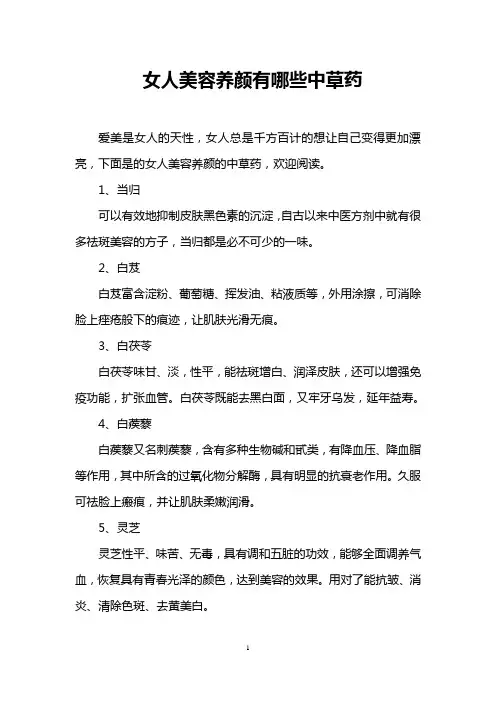 女人美容养颜有哪些中草药

爱美是女人的天性，女人总是千方百计的想让自己变得更加漂亮，下面是的女人美容养颜的中草药，欢迎阅读。

1、当归

可以有效地抑制皮肤黑色素的沉淀，自古以来中医方剂中就有很多祛斑美容的方子，当归都是必不可少的一味。

2、白芨

白芨富含淀粉、葡萄糖、挥发油、粘液质等，外用涂擦，可消除脸上痤疮般下的痕迹，让肌肤光滑无痕。

3、白茯苓

白茯苓味甘、淡，性平，能祛斑增白、润泽皮肤，还可以增强免疫功能，扩张血管。白茯苓既能去黑白面，又牢牙乌发，延年益寿。

4、白蒺藜

白蒺藜又名刺蒺藜，含有多种生物碱和甙类，有降血压、降血脂等作用，其中所含的过氧化物分解酶，具有明显的抗衰老作用。久服可祛脸上瘢痕，并让肌肤柔嫩润滑。

5、灵芝

灵芝性平、味苦、无毒，具有调和五脏的功效，能够全面调养气血，恢复具有青春光泽的颜色，达到美容的效果。用对了能抗皱、消炎、清除色斑、去黄美白。

1